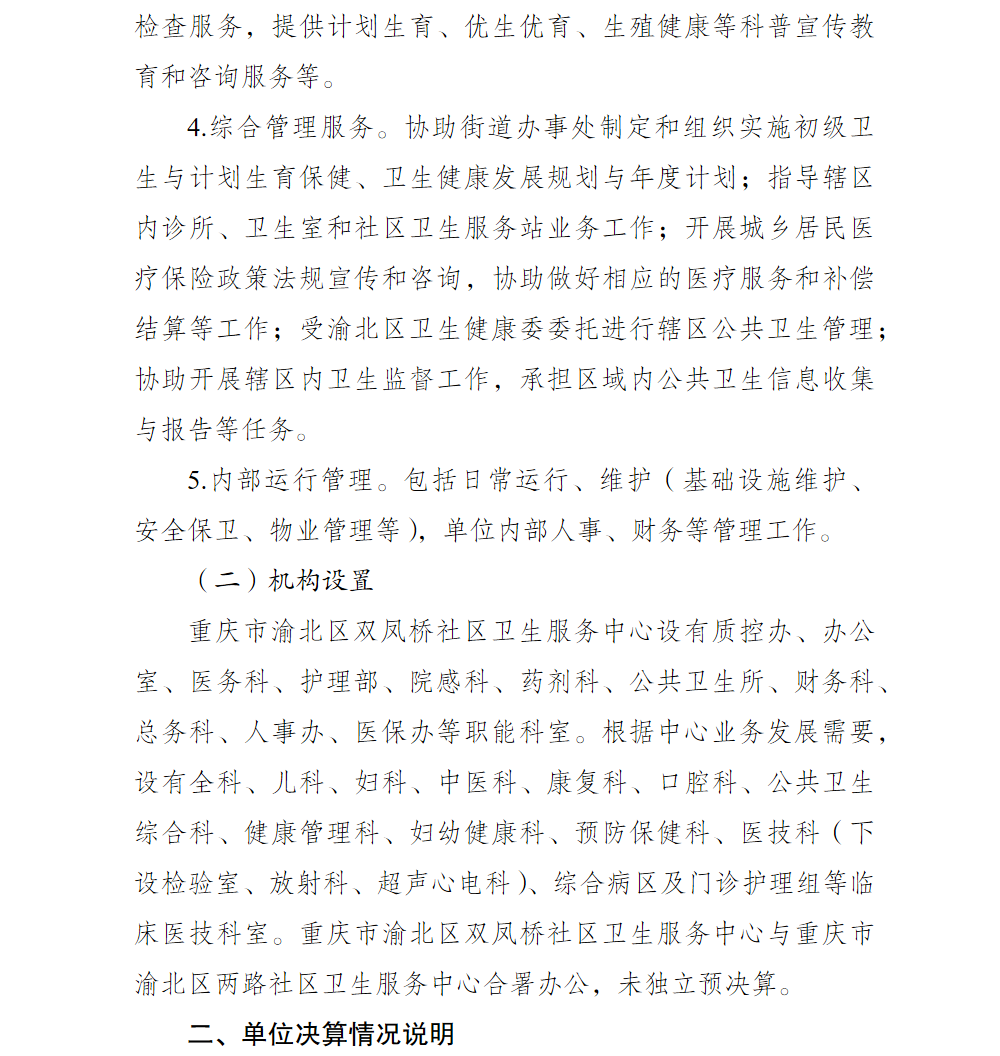 检查服务，提供计划生育、优生优育、生殖健康等科普宣传教育和咨询服务等。

4.综合管理服务。协助街道办事处制定和组织实施初级卫生与计划生育保健、卫生健康发展规划与年度计划；指导辖区内诊所、卫生室和社区卫生服务站业务工作；开展城乡居民医疗保险政策法规宣传和咨询，协助做好相应的医疗服务和补偿结算等工作；受渝北区卫生健康委委托进行辖区公共卫生管理；协助开展辖区内卫生监督工作，承担区域内公共卫生信息收集与报告等任务。

5.内部运行管理。包括日常运行、维护（基础设施维护、安全保卫、物业管理等），单位内部人事、财务等管理工作。

（二）机构设置

重庆市渝北区双凤桥社区卫生服务中心设有质控办、办公室、医务科、护理部、院感科、药剂科、公共卫生所、财务科、总务科、人事办、医保办等职能科室。根据中心业务发展需要，设有全科、儿科、妇科、中医科、康复科、口腔科、公共卫生综合科、健康管理科、妇幼健康科、预防保健科、医技科（下设检验室、放射科、超声心电科）、综合病区及门诊护理组等临床医技科室。重庆市渝北区双凤桥社区卫生服务中心与重庆市渝北区两路社区卫生服务中心合署办公，未独立预决算。

二、单位决算情况说明